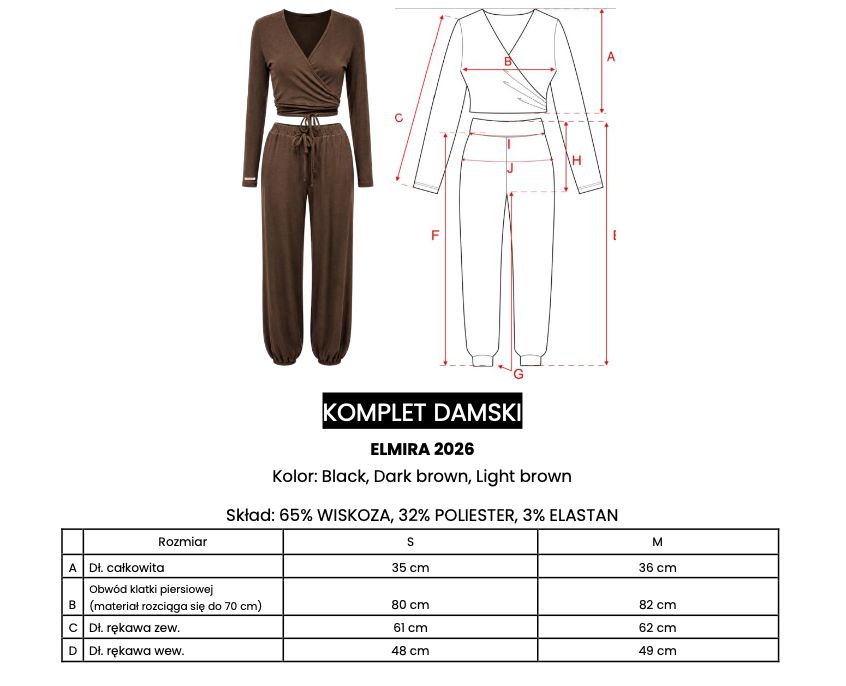 A
B
C
I
H
J
F
E
G

KOMPLET DAMSKI

ELMIRA 2026

Kolor: Black, Dark brown, Light brown

Skład: 65% WISKOZA, 32% POLIESTER, 3% ELASTAN

| | Rozmiar | S | M |
|---|---|---|---|
| A | Dł. całkowita | 35 cm | 36 cm |
| B | Obwód klatki piersiowej (materiał rozciąga się do 70 cm) | 80 cm | 82 cm |
| C | Dł. rękawa zew. | 61 cm | 62 cm |
| D | Dł. rękawa wew. | 48 cm | 49 cm |